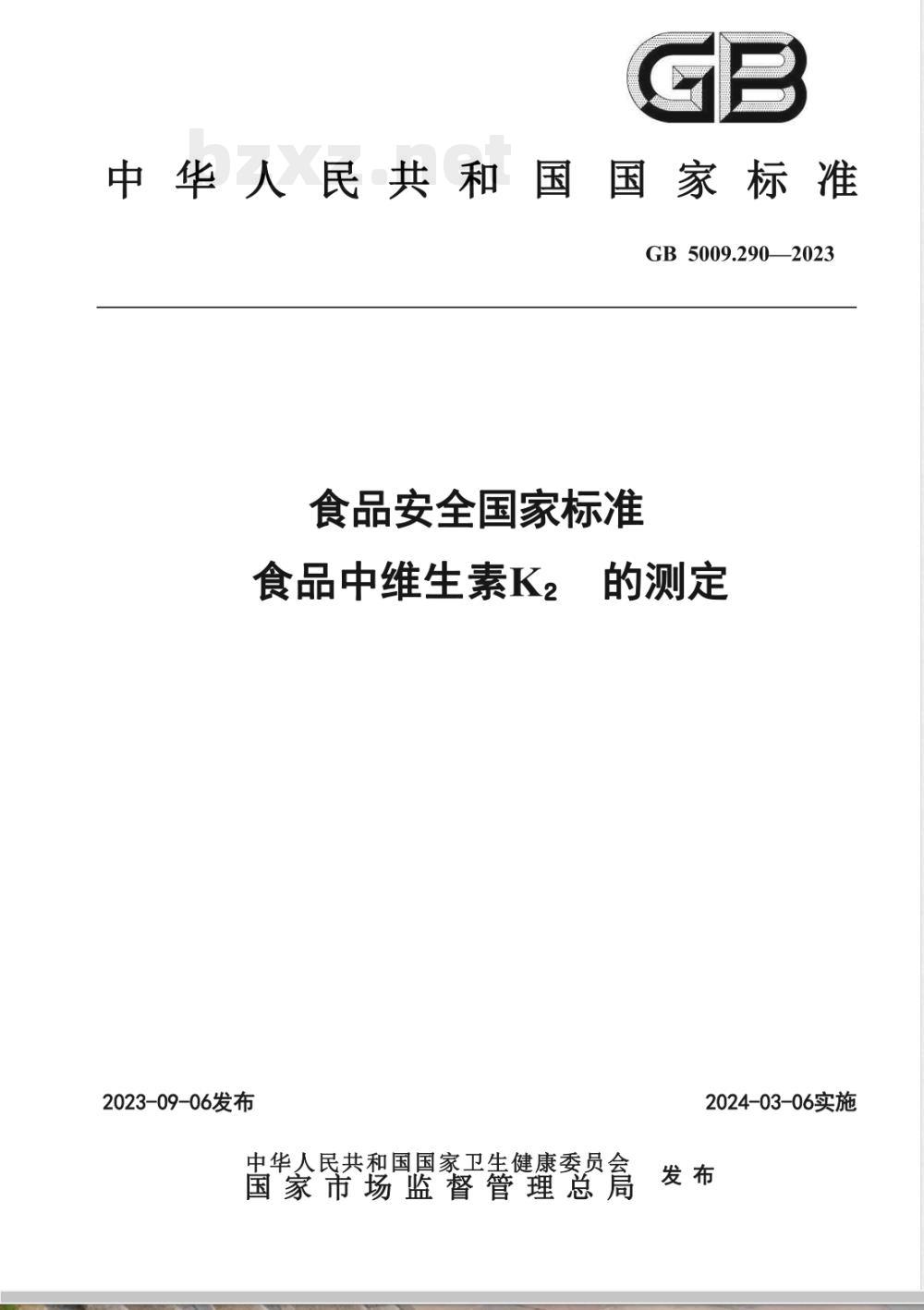 GB

bzxz.net

中华人民共和国国家标准

GB 5009.290—2023

食品安全国家标准
食品中维生素$K_2$ 的测定

2023-09-06发布

2024-03-06实施

中华人民共和国国家卫生健康委员会
国家市场监督管理总局 发布